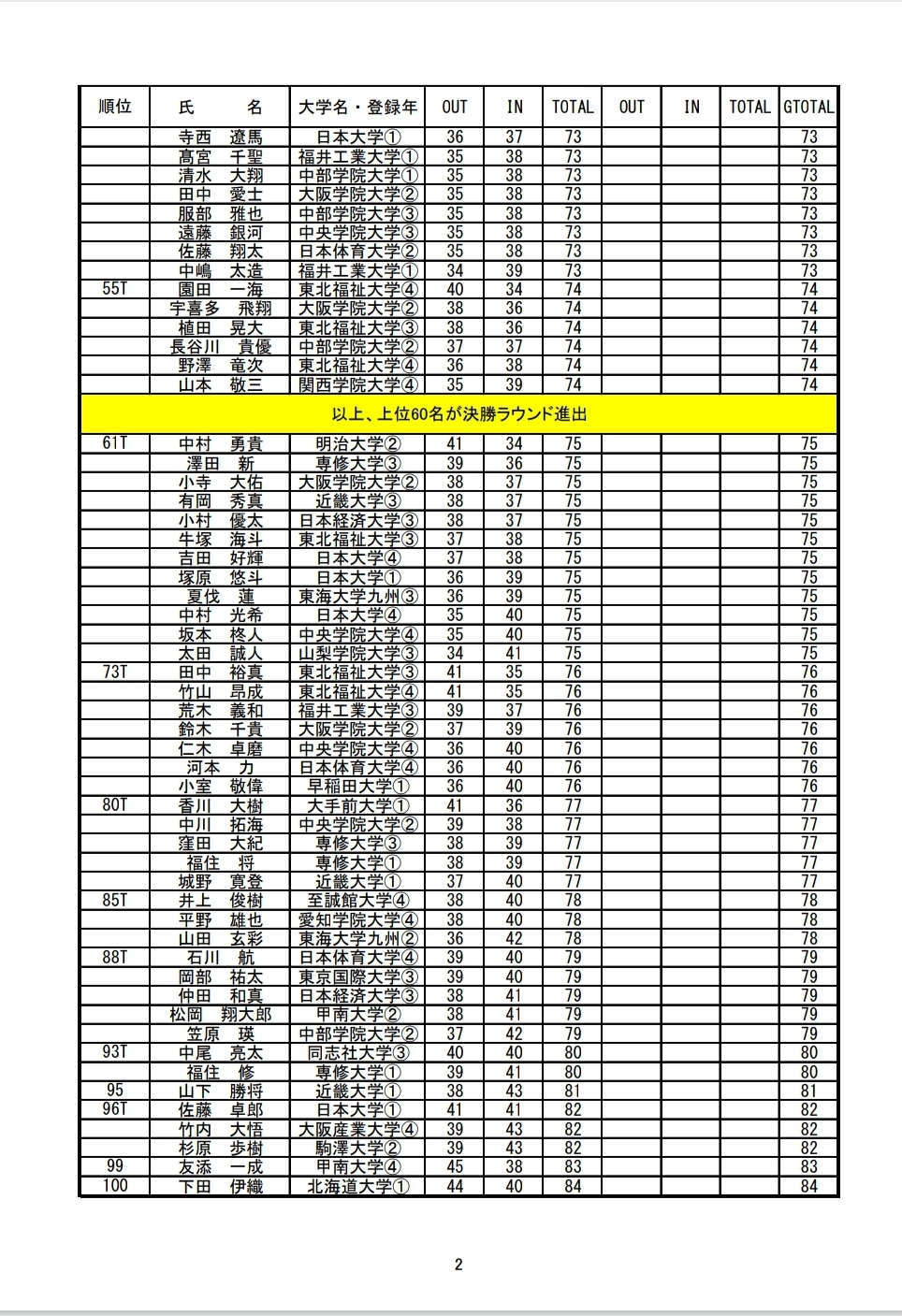 | 順位 | 氏　　名 | 大学名・登録年 | OUT | IN | TOTAL | OUT | IN | TOTAL | GTOTAL |
|---|---|---|---|---|---|---|---|---|---|
| | 寺西　遼馬 | 日本大学① | 36 | 37 | 73 | | | | 73 |
| | 髙宮　千聖 | 福井工業大学① | 35 | 38 | 73 | | | | 73 |
| | 清水　大翔 | 中部学院大学① | 35 | 38 | 73 | | | | 73 |
| | 田中　愛士 | 大阪学院大学② | 35 | 38 | 73 | | | | 73 |
| | 服部　雅也 | 中部学院大学③ | 35 | 38 | 73 | | | | 73 |
| | 遠藤　銀河 | 中央学院大学③ | 35 | 38 | 73 | | | | 73 |
| | 佐藤　翔太 | 日本体育大学② | 35 | 38 | 73 | | | | 73 |
| | 中嶋　太造 | 福井工業大学① | 34 | 39 | 73 | | | | 73 |
| 55T | 園田　一海 | 東北福祉大学④ | 40 | 34 | 74 | | | | 74 |
| | 宇喜多　飛翔 | 大阪学院大学② | 38 | 36 | 74 | | | | 74 |
| | 植田　晃大 | 東北福祉大学③ | 38 | 36 | 74 | | | | 74 |
| | 長谷川　貴優 | 中部学院大学② | 37 | 37 | 74 | | | | 74 |
| | 野澤　竜次 | 東北福祉大学④ | 36 | 38 | 74 | | | | 74 |
| | 山本　敬三 | 関西学院大学④ | 35 | 39 | 74 | | | | 74 |
| 以上、上位60名が決勝ラウンド進出 | | | | | | | | | |
| 61T | 中村　勇貴 | 明治大学② | 41 | 34 | 75 | | | | 75 |
| | 澤田　新 | 専修大学③ | 39 | 36 | 75 | | | | 75 |
| | 小寺　大佑 | 大阪学院大学② | 38 | 37 | 75 | | | | 75 |
| | 有岡　秀真 | 近畿大学③ | 38 | 37 | 75 | | | | 75 |
| | 小村　優太 | 日本経済大学③ | 38 | 37 | 75 | | | | 75 |
| | 牛塚　海斗 | 東北福祉大学③ | 37 | 38 | 75 | | | | 75 |
| | 吉田　好輝 | 日本大学④ | 37 | 38 | 75 | | | | 75 |
| | 塚原　悠斗 | 日本大学① | 36 | 39 | 75 | | | | 75 |
| | 夏伐　蓮 | 東海大学九州③ | 36 | 39 | 75 | | | | 75 |
| | 中村　光希 | 日本大学④ | 35 | 40 | 75 | | | | 75 |
| | 坂本　柊人 | 中央学院大学④ | 35 | 40 | 75 | | | | 75 |
| | 太田　誠人 | 山梨学院大学③ | 34 | 41 | 75 | | | | 75 |
| 73T | 田中　裕真 | 東北福祉大学③ | 41 | 35 | 76 | | | | 76 |
| | 竹山　昂成 | 東北福祉大学④ | 41 | 35 | 76 | | | | 76 |
| | 荒木　義和 | 福井工業大学③ | 39 | 37 | 76 | | | | 76 |
| | 鈴木　千貴 | 大阪学院大学② | 37 | 39 | 76 | | | | 76 |
| | 仁木　卓磨 | 中央学院大学④ | 36 | 40 | 76 | | | | 76 |
| | 河本　力 | 日本体育大学④ | 36 | 40 | 76 | | | | 76 |
| | 小室　敬偉 | 早稲田大学① | 36 | 40 | 76 | | | | 76 |
| 80T | 香川　大樹 | 大手前大学① | 41 | 36 | 77 | | | | 77 |
| | 中川　拓海 | 中央学院大学② | 39 | 38 | 77 | | | | 77 |
| | 窪田　大紀 | 専修大学③ | 38 | 39 | 77 | | | | 77 |
| | 福住　将 | 専修大学① | 38 | 39 | 77 | | | | 77 |
| | 城野　寛登 | 近畿大学① | 37 | 40 | 77 | | | | 77 |
| 85T | 井上　俊樹 | 至誠館大学④ | 38 | 40 | 78 | | | | 78 |
| | 平野　雄也 | 愛知学院大学④ | 38 | 40 | 78 | | | | 78 |
| | 山田　玄彩 | 東海大学九州② | 36 | 42 | 78 | | | | 78 |
| 88T | 石川　航 | 日本体育大学④ | 39 | 40 | 79 | | | | 79 |
| | 岡部　祐太 | 東京国際大学③ | 39 | 40 | 79 | | | | 79 |
| | 仲田　和真 | 日本経済大学③ | 38 | 41 | 79 | | | | 79 |
| | 松岡　翔大郎 | 甲南大学② | 38 | 41 | 79 | | | | 79 |
| | 笠原　瑛 | 中部学院大学② | 37 | 42 | 79 | | | | 79 |
| 93T | 中尾　亮太 | 同志社大学③ | 40 | 40 | 80 | | | | 80 |
| | 福住　修 | 専修大学① | 39 | 41 | 80 | | | | 80 |
| 95 | 山下　勝将 | 近畿大学① | 38 | 43 | 81 | | | | 81 |
| 96T | 佐藤　卓郎 | 日本大学① | 41 | 41 | 82 | | | | 82 |
| | 竹内　大悟 | 大阪産業大学④ | 39 | 43 | 82 | | | | 82 |
| | 杉原　歩樹 | 駒澤大学② | 39 | 43 | 82 | | | | 82 |
| 99 | 友添　一成 | 甲南大学④ | 45 | 38 | 83 | | | | 83 |
| 100 | 下田　伊織 | 北海道大学① | 44 | 40 | 84 | | | | 84 |

2